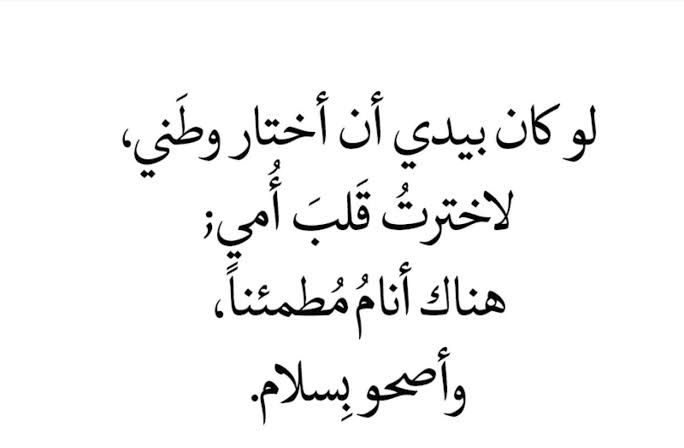 لو كان بيدي أن أختار وطَني،
لاخترتُ قَلبَ أُمي؛
هناك أنامُ مُطمئناً،
وأصحو بِسلام.